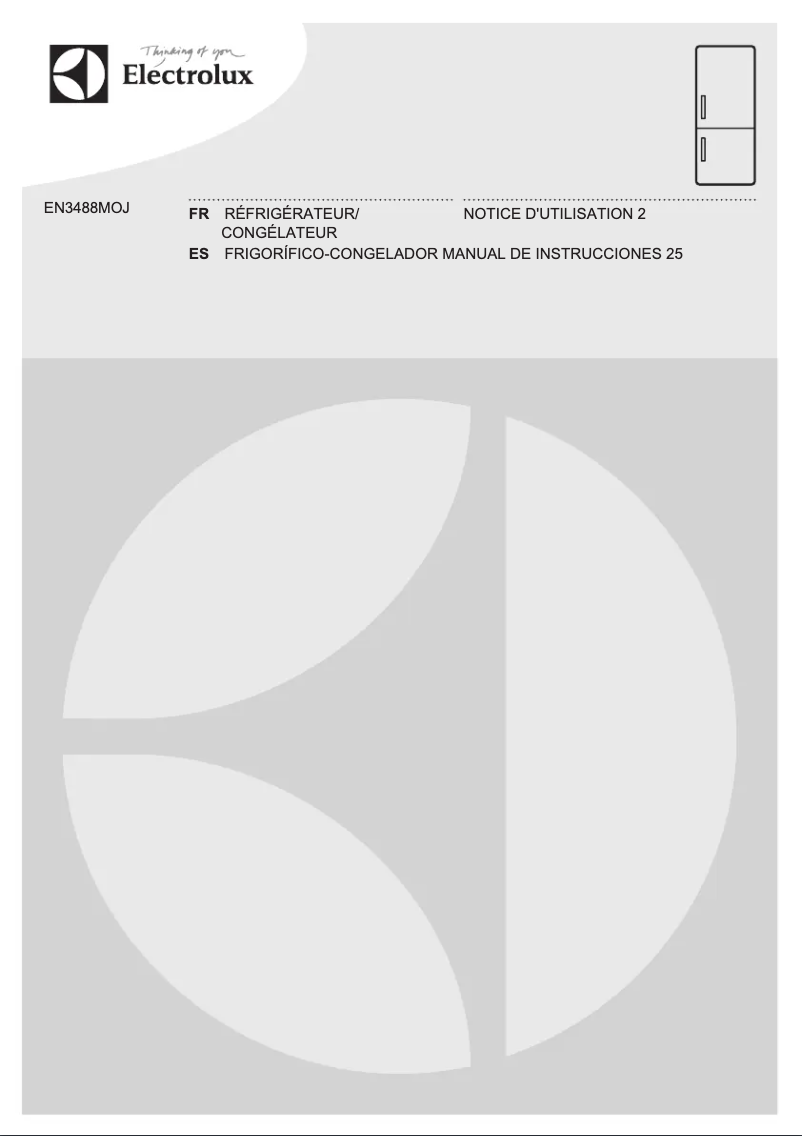 Thinking of you
Electrolux

EN3488MOJ

FR RÉFRIGÉRATEUR/ CONGÉLATEUR NOTICE D'UTILISATION 2
ES FRIGORÍFICO-CONGELADOR MANUAL DE INSTRUCCIONES 25